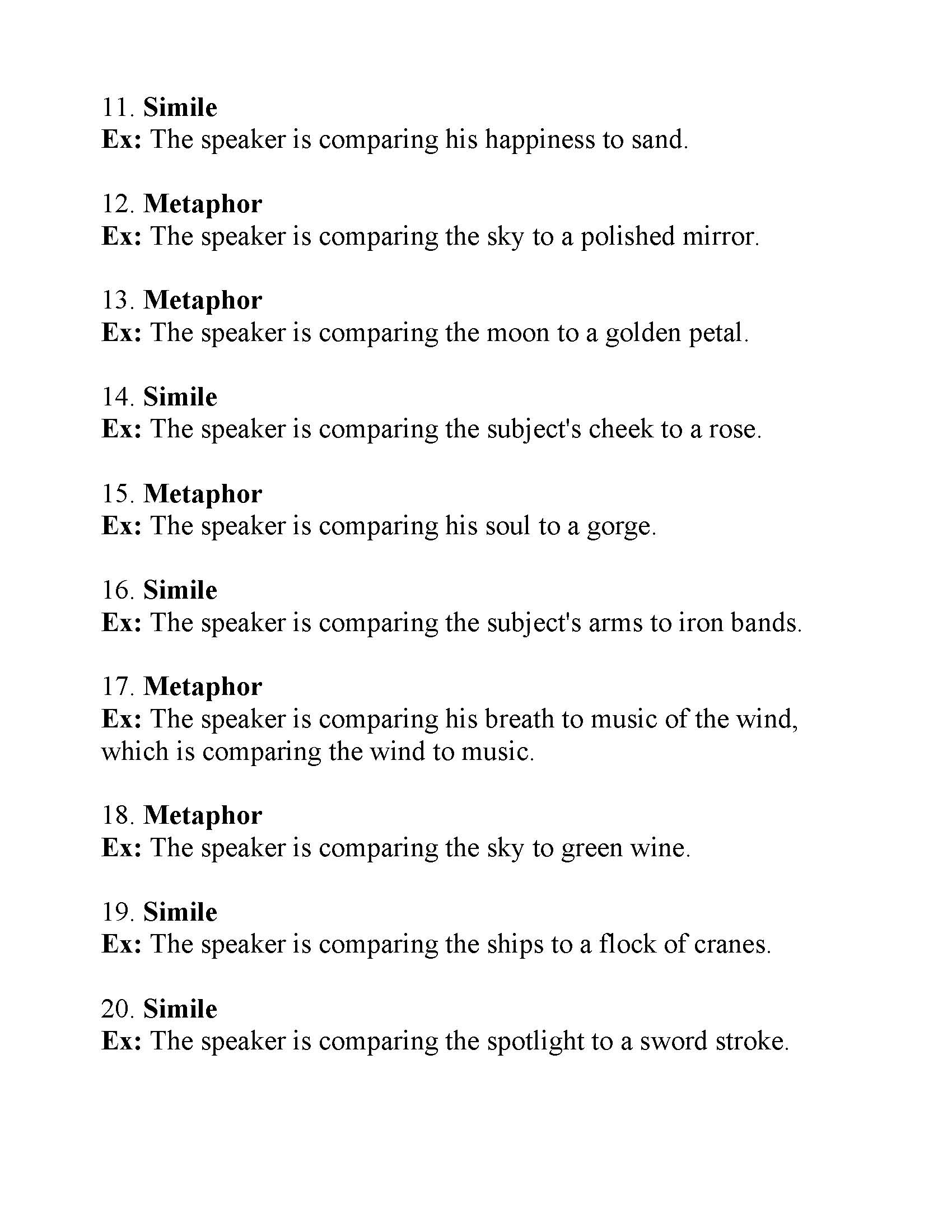 11. Simile
Ex: The speaker is comparing his happiness to sand.

12. Metaphor
Ex: The speaker is comparing the sky to a polished mirror.

13. Metaphor
Ex: The speaker is comparing the moon to a golden petal.

14. Simile
Ex: The speaker is comparing the subject's cheek to a rose.

15. Metaphor
Ex: The speaker is comparing his soul to a gorge.

16. Simile
Ex: The speaker is comparing the subject's arms to iron bands.

17. Metaphor
Ex: The speaker is comparing his breath to music of the wind, which is comparing the wind to music.

18. Metaphor
Ex: The speaker is comparing the sky to green wine.

19. Simile
Ex: The speaker is comparing the ships to a flock of cranes.

20. Simile
Ex: The speaker is comparing the spotlight to a sword stroke.